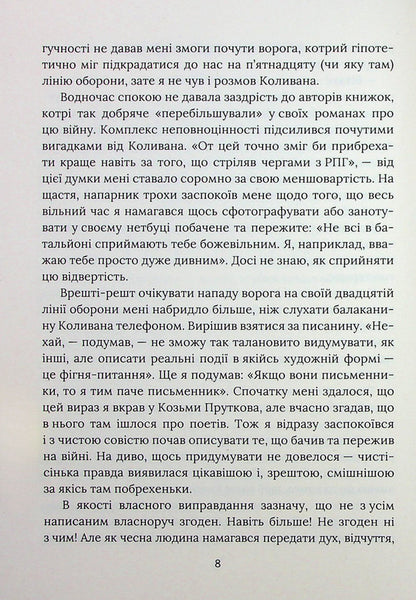 гучності не давав мені змоги почути ворога, котрий гіпотетично міг підкрадатися до нас на п'ятнадцяту (чи яку там) лінію оборони, зате я не чув і розмов Коливана.

Водночас спокою не давала заздрість до авторів книжок, котрі так добряче «перебільшували» у своїх романах про цю війну. Комплекс неповноцінності підсилився почутими вигадками від Коливана. «От цей точно зміг би прибрехати краще навіть за того, що стріляв чергами з РПГ», — від цієї думки мені ставало соромно за свою меншовартість. На щастя, напарник трохи заспокоїв мене щодо того, що весь вільний час я намагався щось сфотографувати або занотувати у своєму нетбуці побачене та пережите: «Не всі в батальйоні сприймають тебе божевільним. Я, наприклад, вважаю тебе просто дуже дивним». Досі не знаю, як сприйняти цю відвертість.

Врешті-решт очікувати нападу ворога на своїй двадцятій лінії оборони мені набридло більше, ніж слухати балаканину Коливана телефоном. Вирішив взятися за писанину. «Нехай, — подумав, — не зможу так талановито видумувати, як інші, але описати реальні події в якійсь художній формі — це фігня-питання». Ще я подумав: «Якщо вони письменники, то я тим паче письменник». Спочатку мені здалося, що цей вираз я вкрав у Козьми Пруткова, але вчасно згадав, що в нього там ішлося про поетів. Тож я відразу заспокоївся і з чистою совістю почав описувати те, що бачив та пережив на війні. На диво, щось придумувати не довелося — чистісінька правда виявилася цікавішою і, зрештою, смішнішою за якісь там побрехеньки.

В якості власного виправдання зазначу, що не з усім написаним власноруч згоден. Навіть більше! Не згоден ні з чим! Але як чесна людина намагався передати дух, відчуття,

8